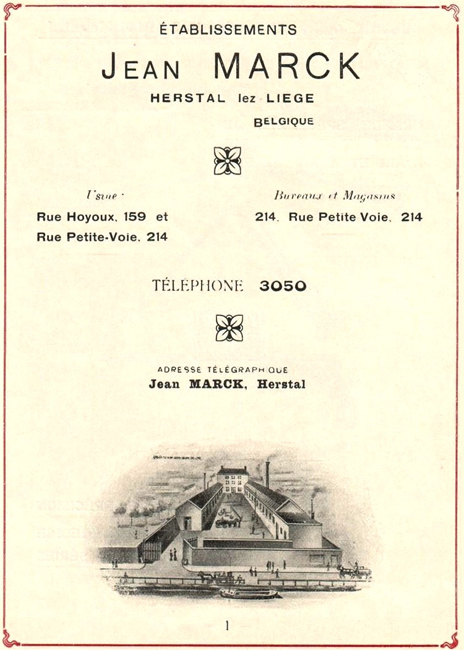 ÉTABLISSEMENTS

JEAN MARCK

HERSTAL lez LIEGE

BELGIQUE

Usine :

Rue Hoyoux, 159 et

Rue Petite-Voie, 214

Bureaux et Magasins

214, Rue Petite Voie, 214

TÉLÉPHONE 3050

ADRESSE TÉLÉGRAPHIQUE

Jean MARCK, Herstal

1